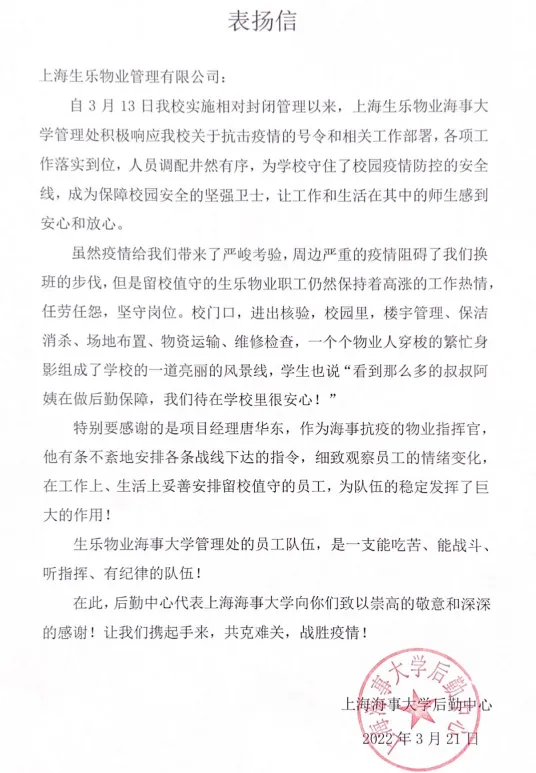 表扬信

上海生乐物业管理有限公司：

自 3 月 13 日我校实施相对封闭管理以来，上海生乐物业海事大学管理处积极响应我校关于抗击疫情的号令和相关工作部署，各项工作落实到位，人员调配井然有序，为学校守住了校园疫情防控的安全线，成为保障校园安全的坚强卫士，让工作和生活在其中的师生感到安心和放心。

虽然疫情给我们带来了严峻考验，周边严重的疫情阻碍了我们换班的步伐，但是留校值守的生乐物业职工仍然保持着高涨的工作热情，任劳任怨，坚守岗位。校门口，进出核验，校园里，楼宇管理、保洁消杀、场地布置、物资运输、维修检查，一个个物业人穿梭的繁忙身影组成了学校的一道亮丽的风景线，学生也说“看到那么多的叔叔阿姨在做后勤保障，我们待在学校里很安心！”

特别要感谢的是项目经理唐华东，作为海事抗疫的物业指挥官，他有条不紊地安排各条战线下达的指令，细致观察员工的情绪变化，在工作上、生活上妥善安排留校值守的员工，为队伍的稳定发挥了巨大的作用！

生乐物业海事大学管理处的员工队伍，是一支能吃苦、能战斗、听指挥、有纪律的队伍！

在此，后勤中心代表上海海事大学向你们致以崇高的敬意和深深的感谢！让我们携起手来，共克难关，战胜疫情！

上海海事大学后勤中心
2022 年 3 月 21 日

上海海事大学后勤中心